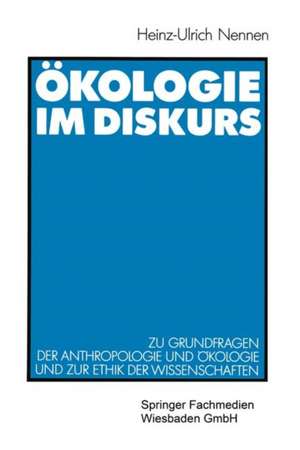 Heinz-Ulrich Nennen

ÖKOLOGIE IM DISKURS

ZU GRUNDFRAGEN DER ANTHROPOLOGIE UND ÖKOLOGIE UND ZUR ETHIK DER WISSENSCHAFTEN

Springer Fachmedien Wiesbaden GmbH